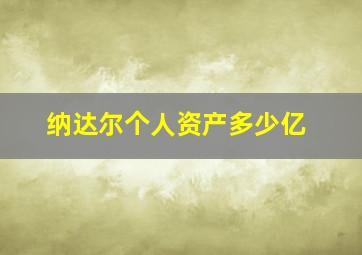 纳达尔个人资产多少亿